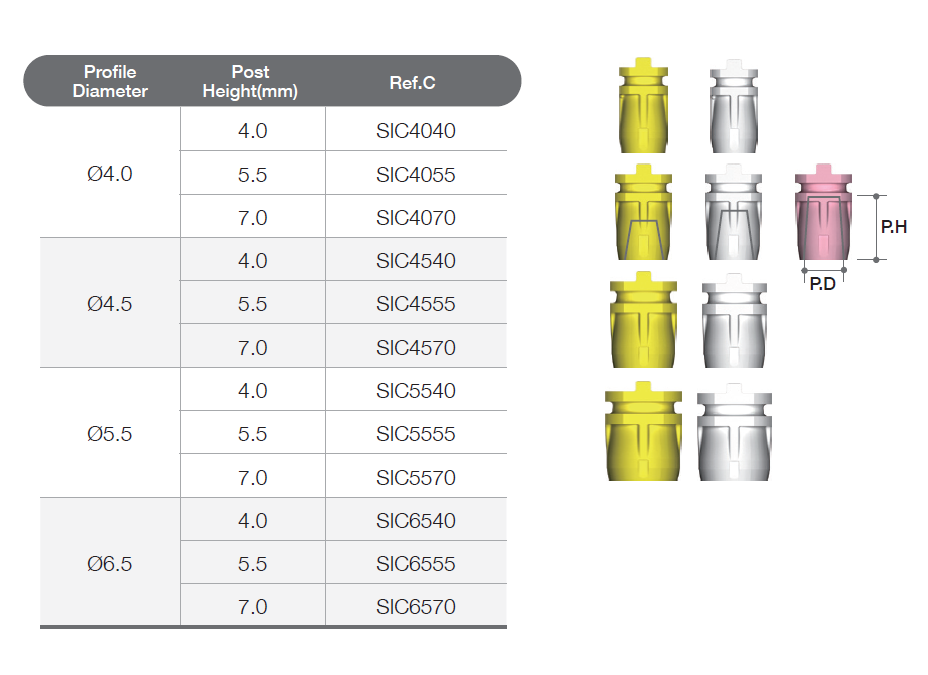 | Profile Diameter | Post Height(mm) | Ref.C |
|---|---|---|
| Ø4.0 | 4.0 | SIC4040 |
| | 5.5 | SIC4055 |
| | 7.0 | SIC4070 |
| Ø4.5 | 4.0 | SIC4540 |
| | 5.5 | SIC4555 |
| | 7.0 | SIC4570 |
| Ø5.5 | 4.0 | SIC5540 |
| | 5.5 | SIC5555 |
| | 7.0 | SIC5570 |
| Ø6.5 | 4.0 | SIC6540 |
| | 5.5 | SIC6555 |
| | 7.0 | SIC6570 |

P.H
P.D